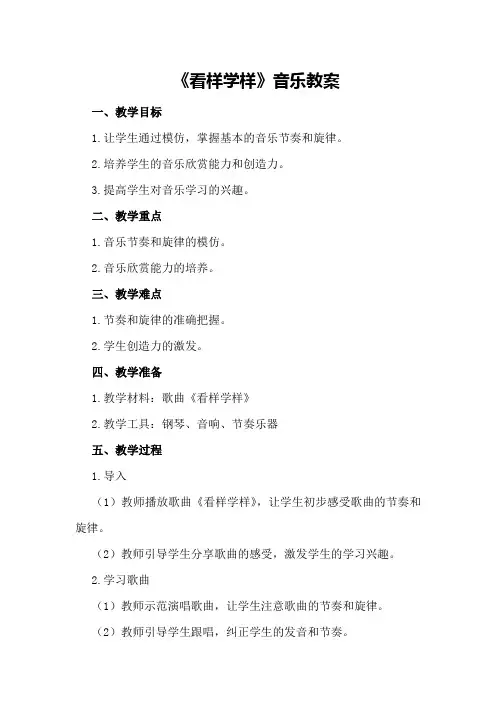 《看样学样》音乐教案

一、教学目标

1.让学生通过模仿，掌握基本的音乐节奏和旋律。

2.培养学生的音乐欣赏能力和创造力。

3.提高学生对音乐学习的兴趣。

二、教学重点

1.音乐节奏和旋律的模仿。

2.音乐欣赏能力的培养。

三、教学难点

1.节奏和旋律的准确把握。

2.学生创造力的激发。

四、教学准备

1.教学材料：歌曲《看样学样》

2.教学工具：钢琴、音响、节奏乐器

五、教学过程

1.导入

（1）教师播放歌曲《看样学样》，让学生初步感受歌曲的节奏和旋律。

（2）教师引导学生分享歌曲的感受，激发学生的学习兴趣。

2.学习歌曲

（1）教师示范演唱歌曲，让学生注意歌曲的节奏和旋律。

（2）教师引导学生跟唱，纠正学生的发音和节奏。